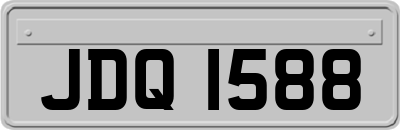 JDQ 1588